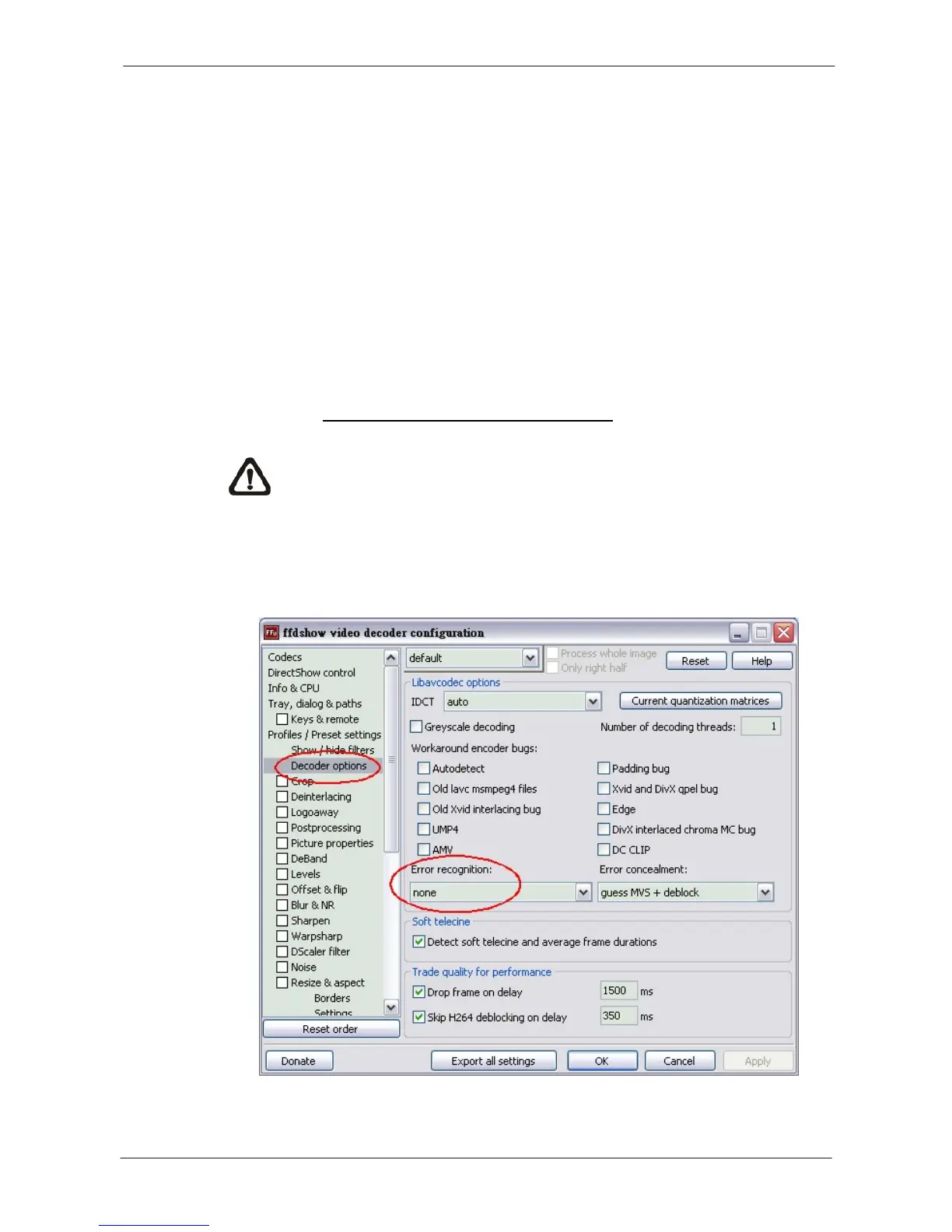 ffdshow video decoder configuration

Codecs
DirectShow control
Info & CPU
Tray, dialog & paths
☐ Keys & remote
Profiles / Preset settings
Show / hide filters
Decoder options
☐ Crop
☐ Deinterlacing
☐ Logoaway
☐ Postprocessing
☐ Picture properties
☐ DeBand
☐ Levels
☐ Offset & flip
☐ Blur & NR
☐ Sharpen
☐ Warpsharp
☐ DScaler filter
☐ Noise
☐ Resize & aspect
Borders
Settings
Reset order

default
☐ Process whole image
☐ Only right half
Reset
Help

Libavcodec options
IDCT auto
Current quantization matrices
☐ Greyscale decoding
Number of decoding threads: 1
Workaround encoder bugs:
☐ Autodetect
☐ Old lavc msmpeg4 files
☐ Old Xvid interlacing bug
☐ UMP4
☐ AMV
☐ Padding bug
☐ Xvid and DivX qpel bug
☐ Edge
☐ DivX interlaced chroma MC bug
☐ DC CLIP
Error recognition:
none
Error concealment:
guess MVS + deblock

Soft telecine
☑ Detect soft telecine and average frame durations

Trade quality for performance
☑ Drop frame on delay 1500 ms
☑ Skip H264 deblocking on delay 350 ms

Donate
Export all settings
OK
Cancel
Apply